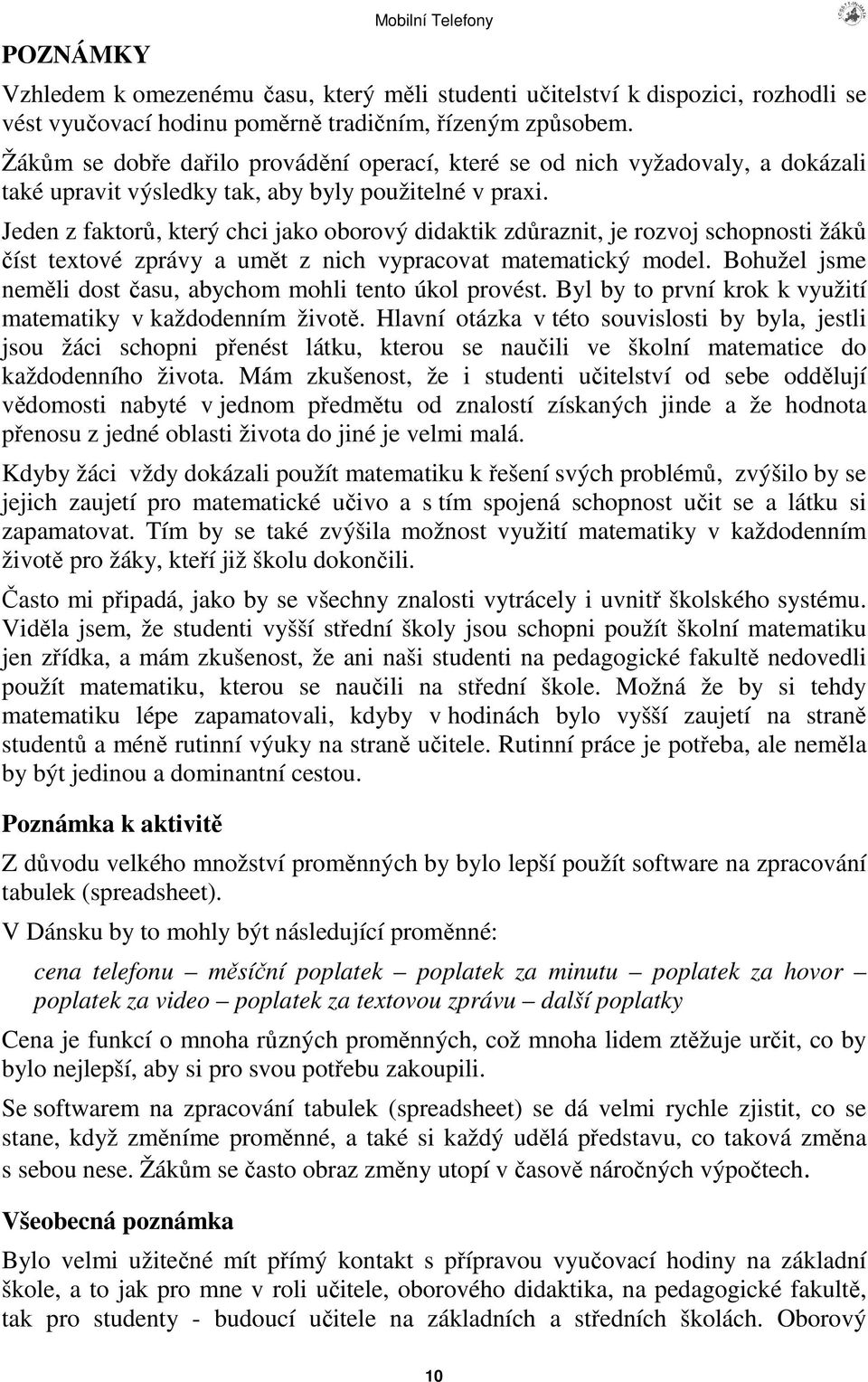 Mobilní Telefony

POZNÁMKY

Vzhledem k omezenému času, který měli studenti učitelství k dispozici, rozhodli se vést vyučovací hodinu poměrně tradičním, řízeným způsobem.

Žákům se dobře dařilo provádění operací, které se od nich vyžadovaly, a dokázali také upravit výsledky tak, aby byly použitelné v praxi.

Jeden z faktorů, který chci jako oborový didaktik zdůraznit, je rozvoj schopnosti žáků číst textové zprávy a umět z nich vypracovat matematický model. Bohužel jsme neměli dost času, abychom mohli tento úkol provést. Byl by to první krok k využití matematiky v každodenním životě. Hlavní otázka v této souvislosti by byla, jestli jsou žáci schopni přenést látku, kterou se naučili ve školní matematice do každodenního života. Mám zkušenost, že i studenti učitelství od sebe oddělují vědomosti nabyté v jednom předmětu od znalostí získaných jinde a že hodnota přenosu z jedné oblasti života do jiné je velmi malá.

Kdyby žáci vždy dokázali použít matematiku k řešení svých problémů, zvýšilo by se jejich zaujetí pro matematické učivo a s tím spojená schopnost učit se a látku si zapamatovat. Tím by se také zvýšila možnost využití matematiky v každodenním životě pro žáky, kteří již školu dokončili.

Často mi připadá, jako by se všechny znalosti vytrácely i uvnitř školského systému. Viděla jsem, že studenti vyšší střední školy jsou schopni použít školní matematiku jen zřídka, a mám zkušenost, že ani naši studenti na pedagogické fakultě nedovedli použít matematiku, kterou se naučili na střední škole. Možná že by si tehdy matematiku lépe zapamatovali, kdyby v hodinách bylo vyšší zaujetí na straně studentů a méně rutinní výuky na straně učitele. Rutinní práce je potřeba, ale neměla by být jedinou a dominantní cestou.

Poznámka k aktivitě

Z důvodu velkého množství proměnných by bylo lepší použít software na zpracování tabulek (spreadsheet).

V Dánsku by to mohly být následující proměnné:

cena telefonu – měsíční poplatek – poplatek za minutu – poplatek za hovor – poplatek za video – poplatek za textovou zprávu – další poplatky

Cena je funkcí o mnoha různých proměnných, což mnoha lidem ztěžuje určit, co by bylo nejlepší, aby si pro svou potřebu zakoupili.

Se softwarem na zpracování tabulek (spreadsheet) se dá velmi rychle zjistit, co se stane, když změníme proměnné, a také si každý udělá představu, co taková změna s sebou nese. Žákům se často obraz změny utopí v časově náročných výpočtech.

Všeobecná poznámka

Bylo velmi užitečné mít přímý kontakt s přípravou vyučovací hodiny na základní škole, a to jak pro mne v roli učitele, oborového didaktika, na pedagogické fakultě, tak pro studenty - budoucí učitele na základních a středních školách. Oborový

10